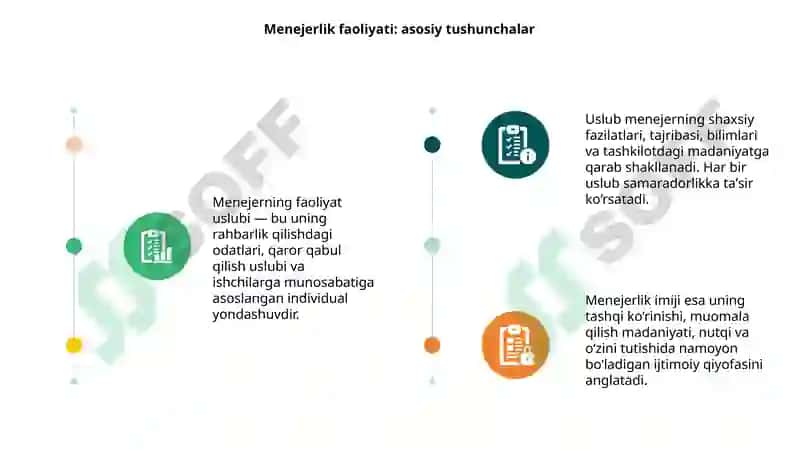 Menejerlik faoliyati: asosiy tushunchalar

Menejerning faoliyat uslubi — bu uning rahbarlik qilishdagi odatlari, qaror qabul qilish uslubi va ishchilarga munosabatiga asoslangan individual yondashuvdir.

Uslub menejerning shaxsiy fazilatlari, tajribasi, bilimlari va tashkilotdagi madaniyatga qarab shakllanadi. Har bir uslub samaradorlikka ta'sir ko'rsatadi.

Menejerlik imiji esa uning tashqi ko'rinishi, muomala qilish madaniyati, nutqi va o'zini tutishida namoyon bo'ladigan ijtimoiy qiyofasini anglatadi.

SOFF SOFF